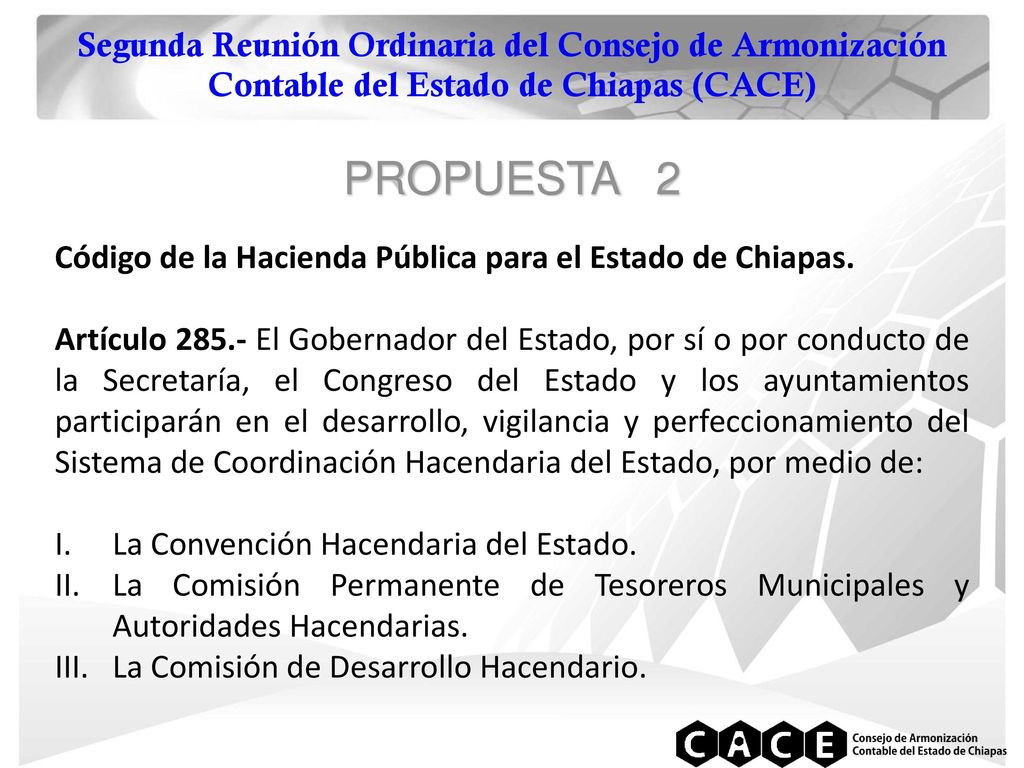 Segunda Reunión Ordinaria del Consejo de Armonización Contable del Estado de Chiapas (CACE)

PROPUESTA 2

Código de la Hacienda Pública para el Estado de Chiapas.

Artículo 285.- El Gobernador del Estado, por sí o por conducto de la Secretaría, el Congreso del Estado y los ayuntamientos participarán en el desarrollo, vigilancia y perfeccionamiento del Sistema de Coordinación Hacendaria del Estado, por medio de:

I. La Convención Hacendaria del Estado.
II. La Comisión Permanente de Tesoreros Municipales y Autoridades Hacendarias.
III. La Comisión de Desarrollo Hacendario.

CACE Consejo de Armonización Contable del Estado de Chiapas